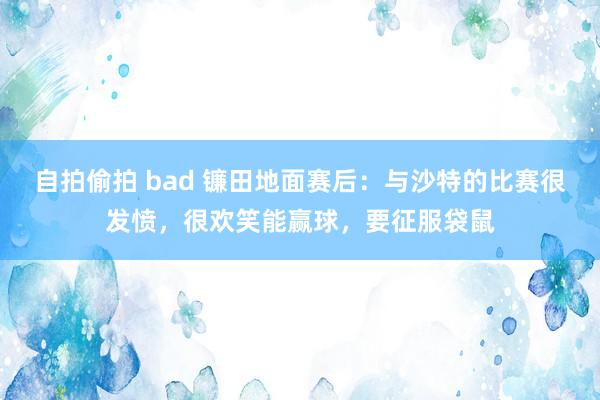 自拍偷拍 bad 镰田地面赛后：与沙特的比赛很发愤，很欢笑能赢球，要征服袋鼠